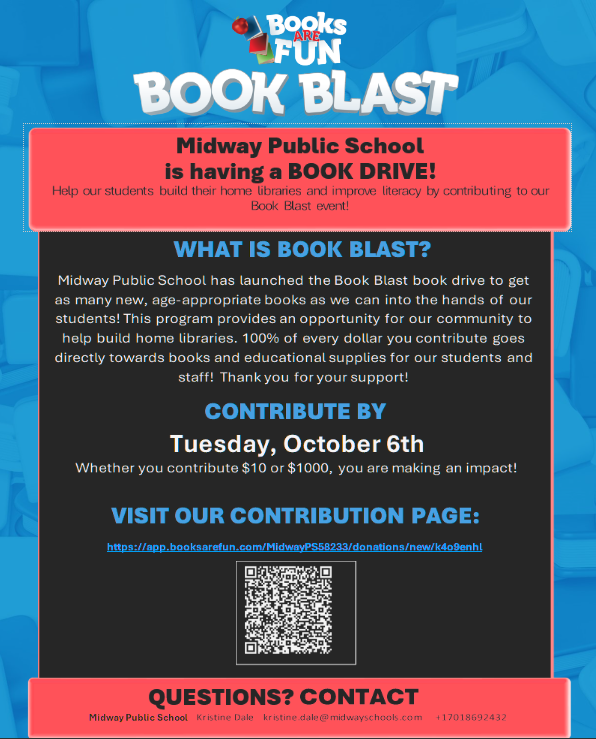 Books ARE FUN

BOOK BLAST

Midway Public School is having a BOOK DRIVE!

Help our students build their home libraries and improve literacy by contributing to our Book Blast event!

WHAT IS BOOK BLAST?

Midway Public School has launched the Book Blast book drive to get as many new, age-appropriate books as we can into the hands of our students! This program provides an opportunity for our community to help build home libraries. 100% of every dollar you contribute goes directly towards books and educational supplies for our students and staff! Thank you for your support!

CONTRIBUTE BY

Tuesday, October 6th

Whether you contribute $10 or $1000, you are making an impact!

VISIT OUR CONTRIBUTION PAGE:

https://app.booksarefun.com/MidwayPS58233/donations/new/k4o9enhl

QUESTIONS? CONTACT

Midway Public School Kristine Dale kristine.dale@midwayschools.com +17018692432